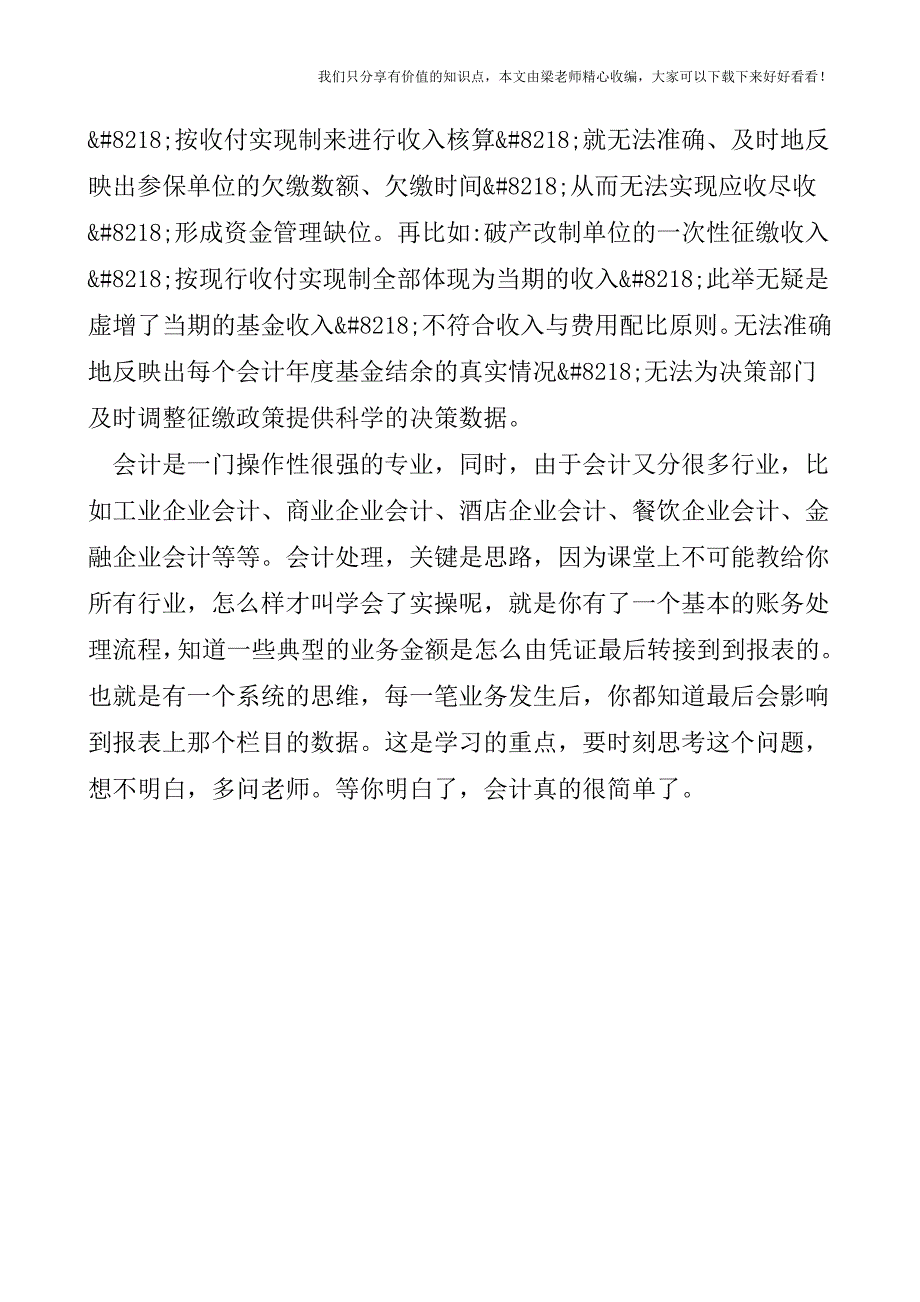 我们只分享有价值的知识点，本文由梁老师精心收编，大家可以下载下来好好看看！

&#8218;按收付实现制来进行收入核算&#8218;就无法准确、及时地反映出参保单位的欠缴数额、欠缴时间&#8218;从而无法实现应收尽收&#8218;形成资金管理缺位。再比如:破产改制单位的一次性征缴收入&#8218;按现行收付实现制全部体现为当期的收入&#8218;此举无疑是虚增了当期的基金收入&#8218;不符合收入与费用配比原则。无法准确地反映出每个会计年度基金结余的真实情况&#8218;无法为决策部门及时调整征缴政策提供科学的决策数据。

会计是一门操作性很强的专业，同时，由于会计又分很多行业，比如工业企业会计、商业企业会计、酒店企业会计、餐饮企业会计、金融企业会计等等。会计处理，关键是思路，因为课堂上不可能教给你所有行业，怎么样才叫学会了实操呢，就是你有了一个基本的账务处理流程，知道一些典型的业务金额是怎么由凭证最后转接到到报表的。也就是有一个系统的思维，每一笔业务发生后，你都知道最后会影响到报表上那个栏目的数据。这是学习的重点，要时刻思考这个问题，想不明白，多问老师。等你明白了，会计真的很简单了。